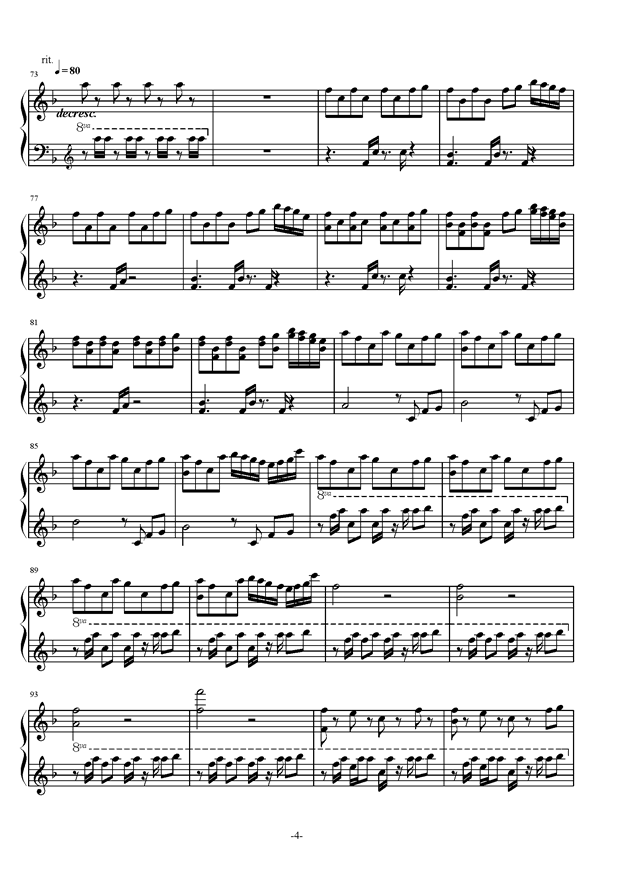 rit. ♩= 80

73

decresc.

8va

77

81

85

8va

89

8va

93

8va

-4-